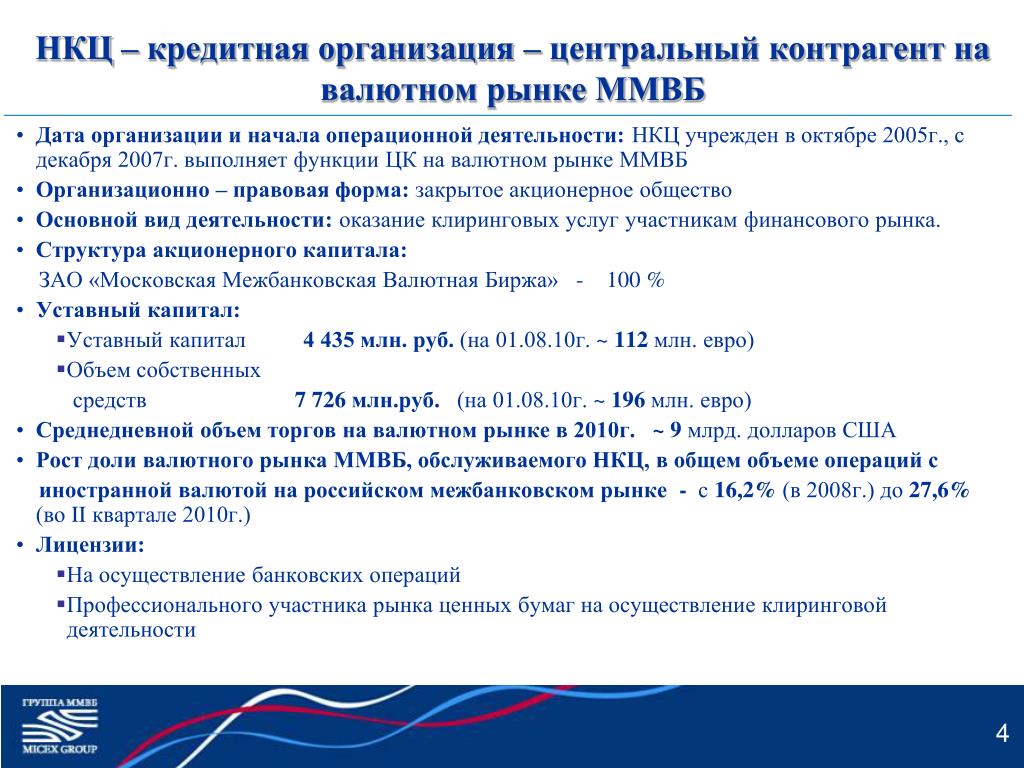 НКЦ – кредитная организация – центральный контрагент на валютном рынке ММВБ

• Дата организации и начала операционной деятельности: НКЦ учрежден в октябре 2005г., с декабря 2007г. выполняет функции ЦК на валютном рынке ММВБ
• Организационно – правовая форма: закрытое акционерное общество
• Основной вид деятельности: оказание клиринговых услуг участникам финансового рынка.
• Структура акционерного капитала:
ЗАО «Московская Межбанковская Валютная Биржа» - 100 %
• Уставный капитал:
▪Уставный капитал 4 435 млн. руб. (на 01.08.10г. ~ 112 млн. евро)
▪Объем собственных средств 7 726 млн.руб. (на 01.08.10г. ~ 196 млн. евро)
• Среднедневной объем торгов на валютном рынке в 2010г. ~ 9 млрд. долларов США
• Рост доли валютного рынка ММВБ, обслуживаемого НКЦ, в общем объеме операций с иностранной валютой на российском межбанковском рынке - с 16,2% (в 2008г.) до 27,6% (во II квартале 2010г.)
• Лицензии:
▪На осуществление банковских операций
▪Профессионального участника рынка ценных бумаг на осуществление клиринговой деятельности

ГРУППА ММВБ
MICEX GROUP
4